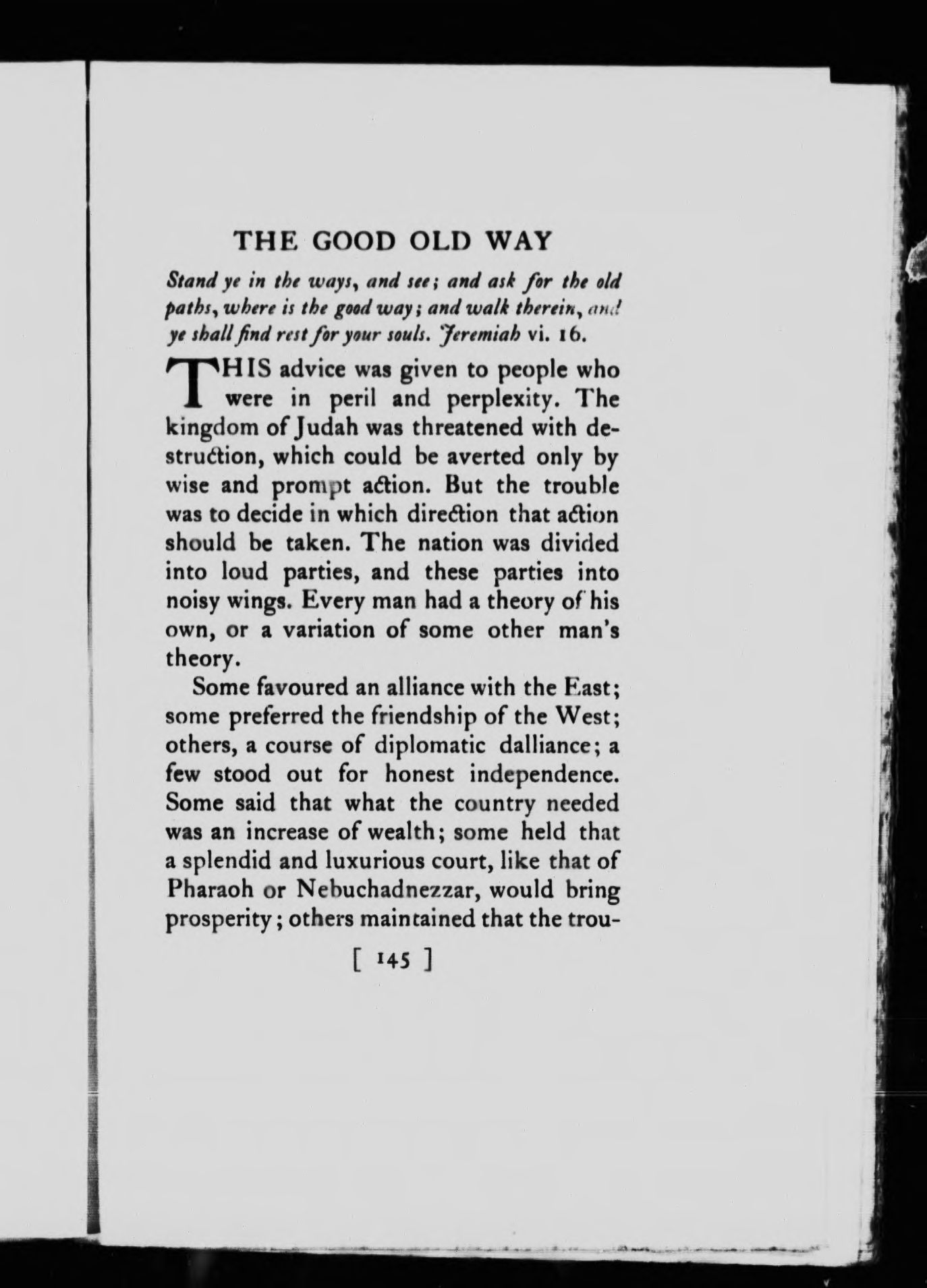 THE GOOD OLD WAY

Stand ye in the ways, and see; and ask for the old paths, where is the good way; and walk therein, and ye shall find rest for your souls. Jeremiah vi. 16.

THIS advice was given to people who were in peril and perplexity. The kingdom of Judah was threatened with destruction, which could be averted only by wise and prompt action. But the trouble was to decide in which direction that action should be taken. The nation was divided into loud parties, and these parties into noisy wings. Every man had a theory of his own, or a variation of some other man's theory.

Some favoured an alliance with the East; some preferred the friendship of the West; others, a course of diplomatic dalliance; a few stood out for honest independence. Some said that what the country needed was an increase of wealth; some held that a splendid and luxurious court, like that of Pharaoh or Nebuchadnezzar, would bring prosperity; others maintained that the trou-

[ 145 ]